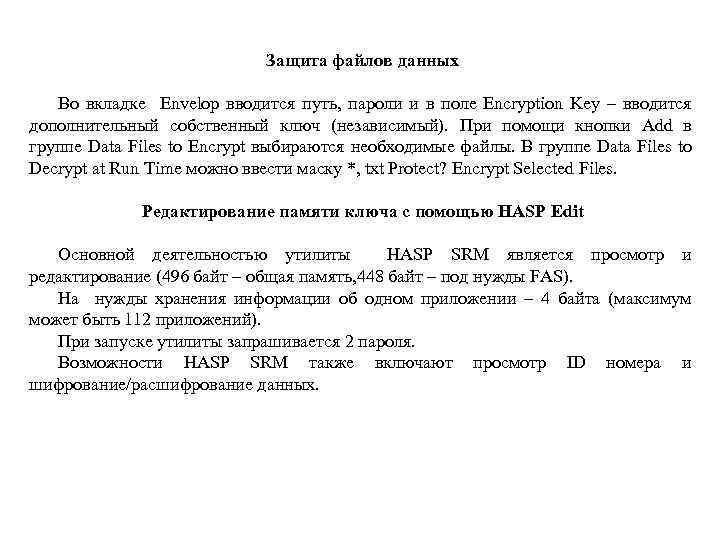 Защита файлов данных

Во вкладке Envelop вводится путь, пароли и в поле Encryption Key – вводится дополнительный собственный ключ (независимый). При помощи кнопки Add в группе Data Files to Encrypt выбираются необходимые файлы. В группе Data Files to Decrypt at Run Time можно ввести маску *, txt Protect? Encrypt Selected Files.

Редактирование памяти ключа с помощью HASP Edit

Основной деятельностью утилиты HASP SRM является просмотр и редактирование (496 байт – общая память,448 байт – под нужды FAS).

На нужды хранения информации об одном приложении – 4 байта (максимум может быть 112 приложений).

При запуске утилиты запрашивается 2 пароля.

Возможности HASP SRM также включают просмотр ID номера и шифрование/расшифрование данных.